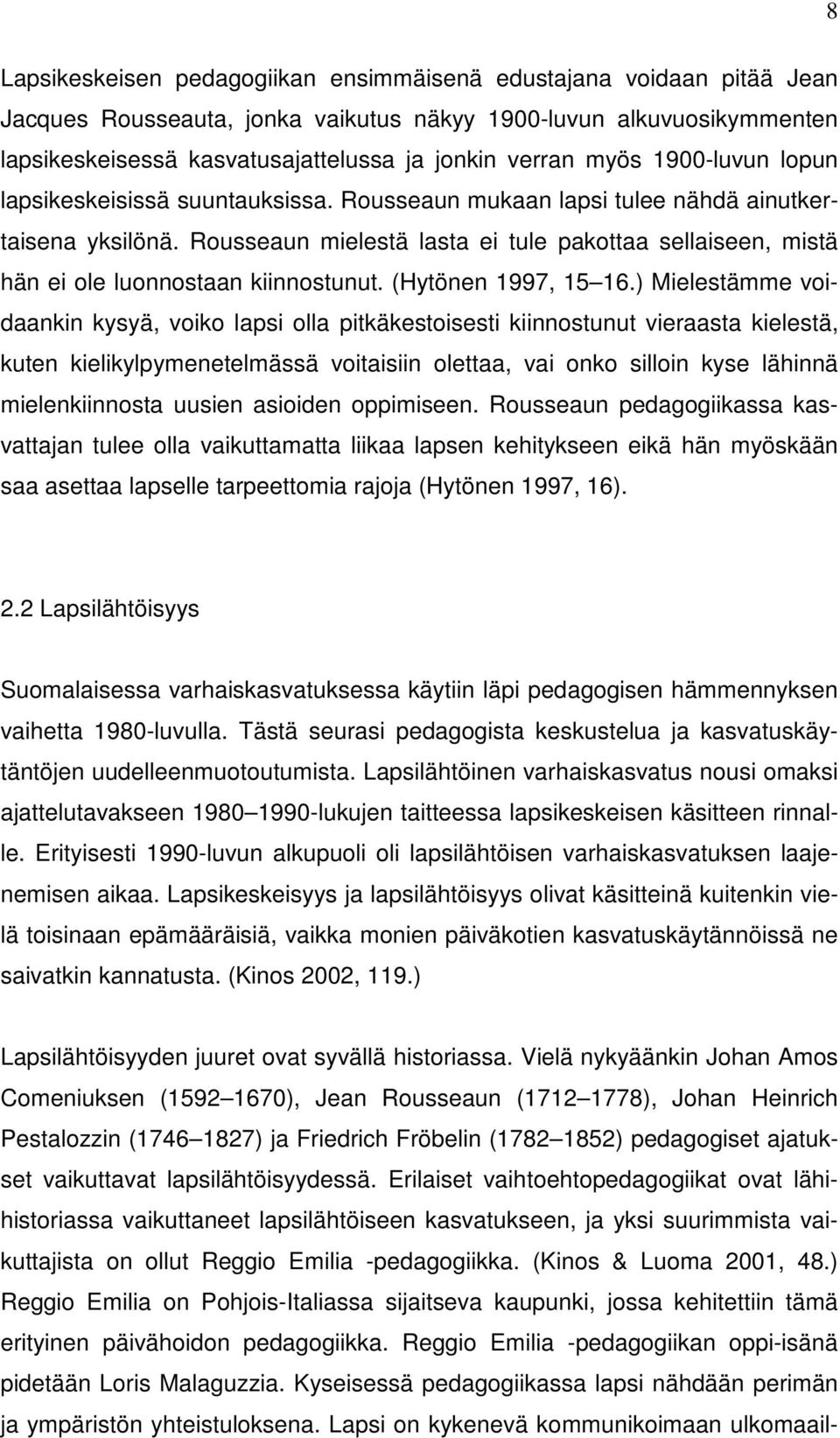 8

Lapsikeskeisen pedagogiikan ensimmäisenä edustajana voidaan pitää Jean Jacques Rousseauta, jonka vaikutus näkyy 1900-luvun alkuvuosikymmenten lapsikeskeisessä kasvatusajattelussa ja jonkin verran myös 1900-luvun lopun lapsikeskeisissä suuntauksissa. Rousseaun mukaan lapsi tulee nähdä ainutkertaisena yksilönä. Rousseaun mielestä lasta ei tule pakottaa sellaiseen, mistä hän ei ole luonnostaan kiinnostunut. (Hytönen 1997, 15 16.) Mielestämme voidaankin kysyä, voiko lapsi olla pitkäkestoisesti kiinnostunut vieraasta kielestä, kuten kielikylpymenetelmässä voitaisiin olettaa, vai onko silloin kyse lähinnä mielenkiinnosta uusien asioiden oppimiseen. Rousseaun pedagogiikassa kasvattajan tulee olla vaikuttamatta liikaa lapsen kehitykseen eikä hän myöskään saa asettaa lapselle tarpeettomia rajoja (Hytönen 1997, 16).

2.2 Lapsilähtöisyys

Suomalaisessa varhaiskasvatuksessa käytiin läpi pedagogisen hämmennyksen vaihetta 1980-luvulla. Tästä seurasi pedagogista keskustelua ja kasvatuskäytäntöjen uudelleenmuotoutumista. Lapsilähtöinen varhaiskasvatus nousi omaksi ajattelutavakseen 1980 1990-lukujen taitteessa lapsikeskeisen käsitteen rinnalle. Erityisesti 1990-luvun alkupuoli oli lapsilähtöisen varhaiskasvatuksen laajenemisen aikaa. Lapsikeskeisyys ja lapsilähtöisyys olivat käsitteinä kuitenkin vielä toisinaan epämääräisiä, vaikka monien päiväkotien kasvatuskäytännöissä ne saivatkin kannatusta. (Kinos 2002, 119.)

Lapsilähtöisyyden juuret ovat syvällä historiassa. Vielä nykyäänkin Johan Amos Comeniuksen (1592 1670), Jean Rousseaun (1712 1778), Johan Heinrich Pestalozzin (1746 1827) ja Friedrich Fröbelin (1782 1852) pedagogiset ajatukset vaikuttavat lapsilähtöisyydessä. Erilaiset vaihtoehtopedagogiikat ovat lähihistoriassa vaikuttaneet lapsilähtöiseen kasvatukseen, ja yksi suurimmista vaikuttajista on ollut Reggio Emilia -pedagogiikka. (Kinos & Luoma 2001, 48.) Reggio Emilia on Pohjois-Italiassa sijaitseva kaupunki, jossa kehitettiin tämä erityinen päivähoidon pedagogiikka. Reggio Emilia -pedagogiikan oppi-isänä pidetään Loris Malaguzzia. Kyseisessä pedagogiikassa lapsi nähdään perimän ja ympäristön yhteistuloksena. Lapsi on kykenevä kommunikoimaan ulkomaail-